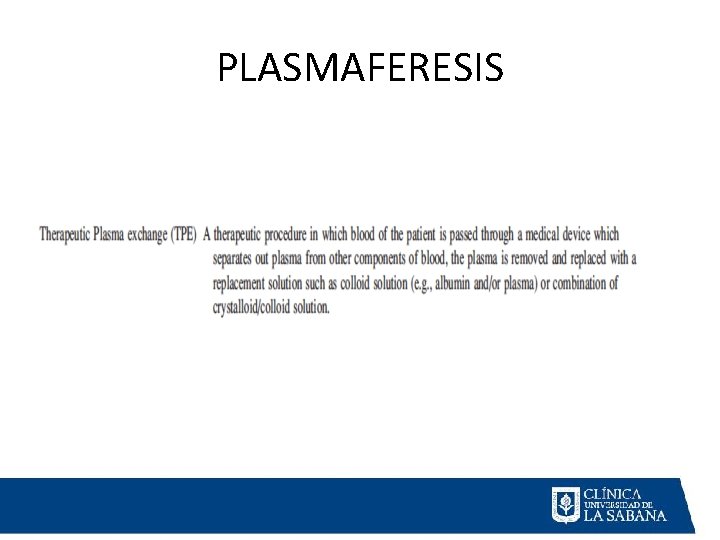 PLASMAFERESIS

Therapeutic Plasma exchange (TPE) A therapeutic procedure in which blood of the patient is passed through a medical device which separates out plasma from other components of blood, the plasma is removed and replaced with a replacement solution such as colloid solution (e.g., albumin and/or plasma) or combination of crystalloid/colloid solution.

CLÍNICA
UNIVERSIDAD DE
LA SABANA